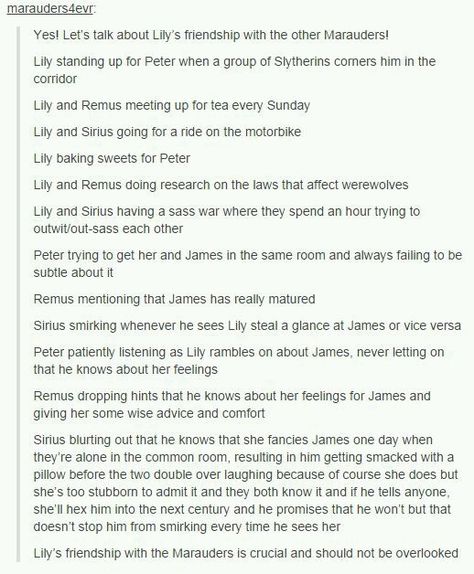 marauders4evr:

Yes! Let's talk about Lily's friendship with the other Marauders!

Lily standing up for Peter when a group of Slytherins corners him in the corridor

Lily and Remus meeting up for tea every Sunday

Lily and Sirius going for a ride on the motorbike

Lily baking sweets for Peter

Lily and Remus doing research on the laws that affect werewolves

Lily and Sirius having a sass war where they spend an hour trying to outwit/out-sass each other

Peter trying to get her and James in the same room and always failing to be subtle about it

Remus mentioning that James has really matured

Sirius smirking whenever he sees Lily steal a glance at James or vice versa

Peter patiently listening as Lily rambles on about James, never letting on that he knows about her feelings

Remus dropping hints that he knows about her feelings for James and giving her some wise advice and comfort

Sirius blurting out that he knows that she fancies James one day when they're alone in the common room, resulting in him getting smacked with a pillow before the two double over laughing because of course she does but she's too stubborn to admit it and they both know it and if he tells anyone, she'll hex him into the next century and he promises that he won't but that doesn't stop him from smirking every time he sees her

Lily's friendship with the Marauders is crucial and should not be overlooked